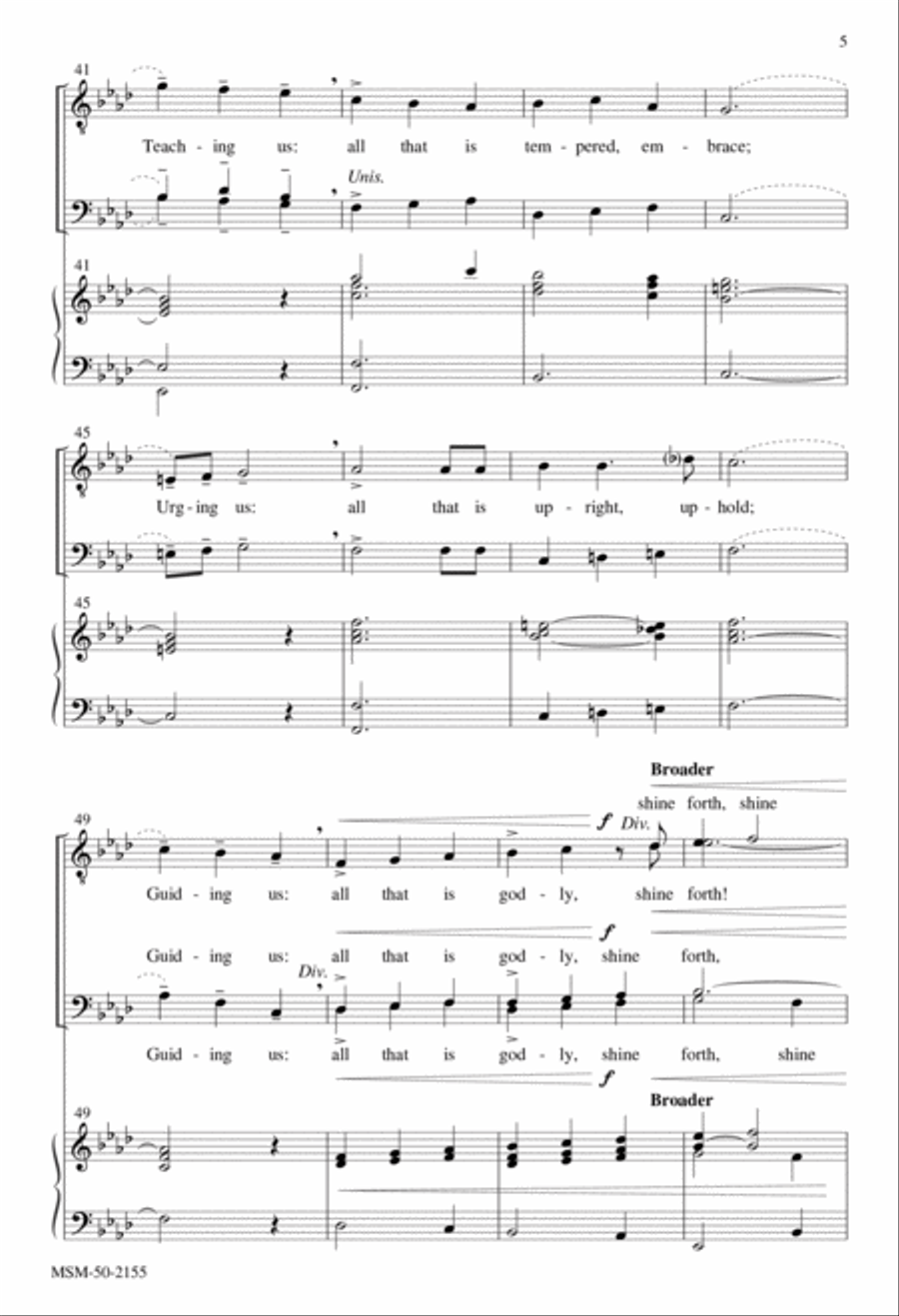 5

41

Teach - ing us: all that is tem - pered, em - brace;

Unis.

41

45

Urg - ing us: all that is up - right, up - hold;

45

Broader

shine forth, shine

49

$f$ Div.

Guid - ing us: all that is god - ly, shine forth!

$f$

Guid - ing us: all that is god - ly, shine forth,

Div.

Guid - ing us: all that is god - ly, shine forth, shine

$f$

Broader

49

MSM-50-2155